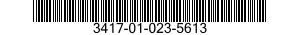 3417-01-023-5613